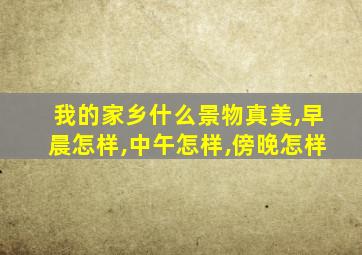 我的家乡什么景物真美,早晨怎样,中午怎样,傍晚怎样